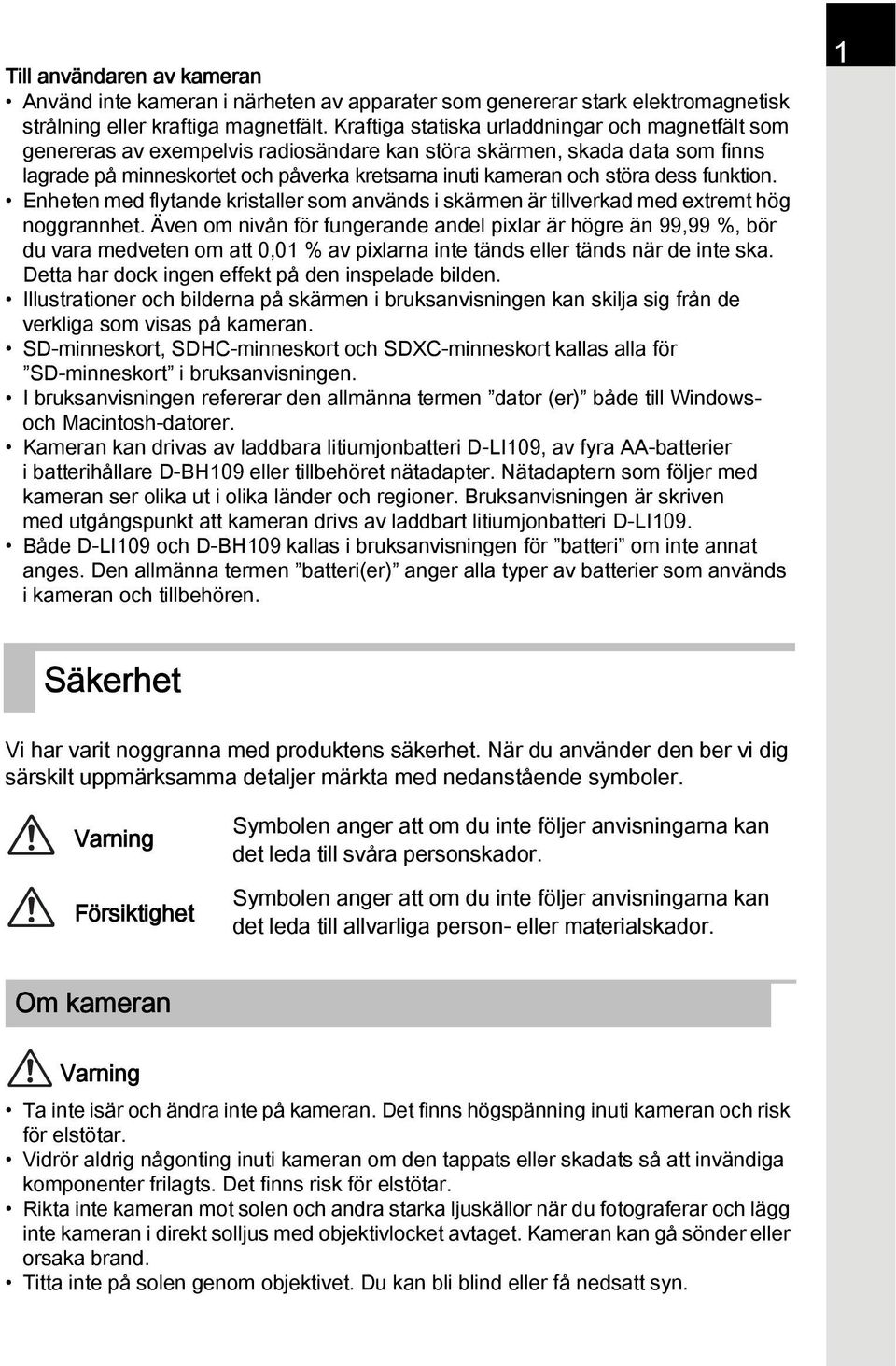 1

Till användaren av kameran

• Använd inte kameran i närheten av apparater som genererar stark elektromagnetisk strålning eller kraftiga magnetfält. Kraftiga statiska urladdningar och magnetfält som genereras av exempelvis radiosändare kan störa skärmen, skada data som finns lagrade på minneskortet och påverka kretsarna inuti kameran och störa dess funktion.
• Enheten med flytande kristaller som används i skärmen är tillverkad med extremt hög noggrannhet. Även om nivån för fungerande andel pixlar är högre än 99,99 %, bör du vara medveten om att 0,01 % av pixlarna inte tänds eller tänds när de inte ska. Detta har dock ingen effekt på den inspelade bilden.
• Illustrationer och bilderna på skärmen i bruksanvisningen kan skilja sig från de verkliga som visas på kameran.
• SD-minneskort, SDHC-minneskort och SDXC-minneskort kallas alla för ”SD-minneskort” i bruksanvisningen.
• I bruksanvisningen refererar den allmänna termen ”dator (er)” både till Windows- och Macintosh-datorer.
• Kameran kan drivas av laddbara litiumjonbatteri D-LI109, av fyra AA-batterier i batterihållare D-BH109 eller tillbehöret nätadapter. Nätadaptern som följer med kameran ser olika ut i olika länder och regioner. Bruksanvisningen är skriven med utgångspunkt att kameran drivs av laddbart litiumjonbatteri D-LI109.
• Både D-LI109 och D-BH109 kallas i bruksanvisningen för ”batteri” om inte annat anges. Den allmänna termen ”batteri(er)” anger alla typer av batterier som används i kameran och tillbehören.

Säkerhet

Vi har varit noggranna med produktens säkerhet. När du använder den ber vi dig särskilt uppmärksamma detaljer märkta med nedanstående symboler.

Varning
Symbolen anger att om du inte följer anvisningarna kan det leda till svåra personskador.

Försiktighet
Symbolen anger att om du inte följer anvisningarna kan det leda till allvarliga person- eller materialskador.

Om kameran

Varning

• Ta inte isär och ändra inte på kameran. Det finns högspänning inuti kameran och risk för elstötar.
• Vidrör aldrig någonting inuti kameran om den tappats eller skadats så att invändiga komponenter frilagts. Det finns risk för elstötar.
• Rikta inte kameran mot solen och andra starka ljuskällor när du fotograferar och lägg inte kameran i direkt solljus med objektivlocket avtaget. Kameran kan gå sönder eller orsaka brand.
• Titta inte på solen genom objektivet. Du kan bli blind eller få nedsatt syn.